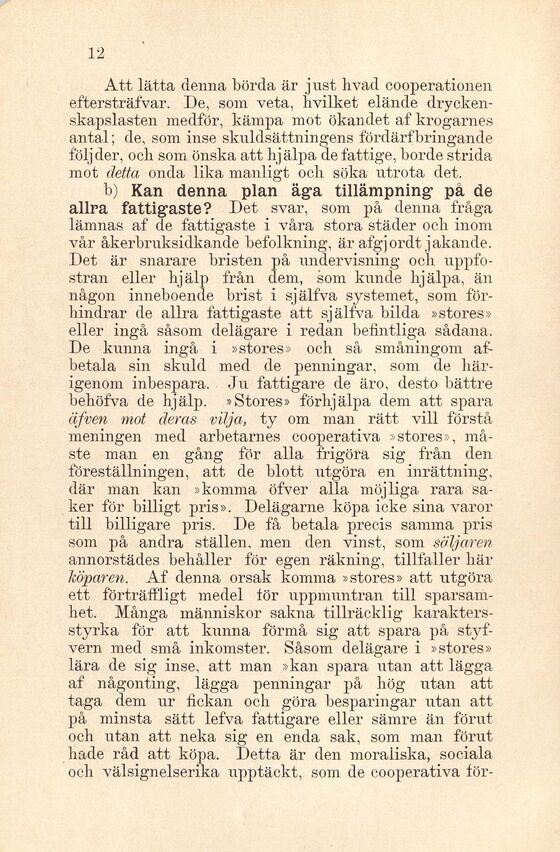 12

Att lätta denna börda är just hvad cooperationen eftersträfvar. De, som veta, hvilket elände dryckenskapslasten medför, kämpa mot ökandet af krogarnes antal; de, som inse skuldsättningens fördärfbringande följder, och som önska att hjälpa de fattige, borde strida mot detta onda lika manligt och söka utrota det.

b) Kan denna plan äga tillämpning på de allra fattigaste? Det svar, som på denna fråga lämnas af de fattigaste i våra stora städer och inom vår åkerbruksidkande befolkning, är afgjordt jakande. Det är snarare bristen på undervisning och uppfostran eller hjälp från dem, som kunde hjälpa, än någon inneboende brist i själfva systemet, som förhindrar de allra fattigaste att själfva bilda »stores» eller ingå såsom delägare i redan befintliga sådana. De kunna ingå i »stores» och så småningom afbetala sin skuld med de penningar, som de härigenom inbespara. Ju fattigare de äro, desto bättre behöfva de hjälp. »Stores» förhjälpa dem att spara äfven mot deras vilja, ty om man rätt vill förstå meningen med arbetarnes cooperativa »stores», måste man en gång för alla frigöra sig från den föreställningen, att de blott utgöra en inrättning, där man kan »komma öfver alla möjliga rara saker för billigt pris». Delägarne köpa icke sina varor till billigare pris. De få betala precis samma pris som på andra ställen, men den vinst, som säljaren annorstädes behåller för egen räkning, tillfaller här köparen. Af denna orsak komma »stores» att utgöra ett förträffligt medel för uppmuntran till sparsamhet. Många människor sakna tillräcklig karaktersstyrka för att kunna förmå sig att spara på styfvern med små inkomster. Såsom delägare i »stores» lära de sig inse, att man »kan spara utan att lägga af någonting, lägga penningar på hög utan att taga dem ur fickan och göra besparingar utan att på minsta sätt lefva fattigare eller sämre än förut och utan att neka sig en enda sak, som man förut hade råd att köpa. Detta är den moraliska, sociala och välsignelserika upptäckt, som de cooperativa för-